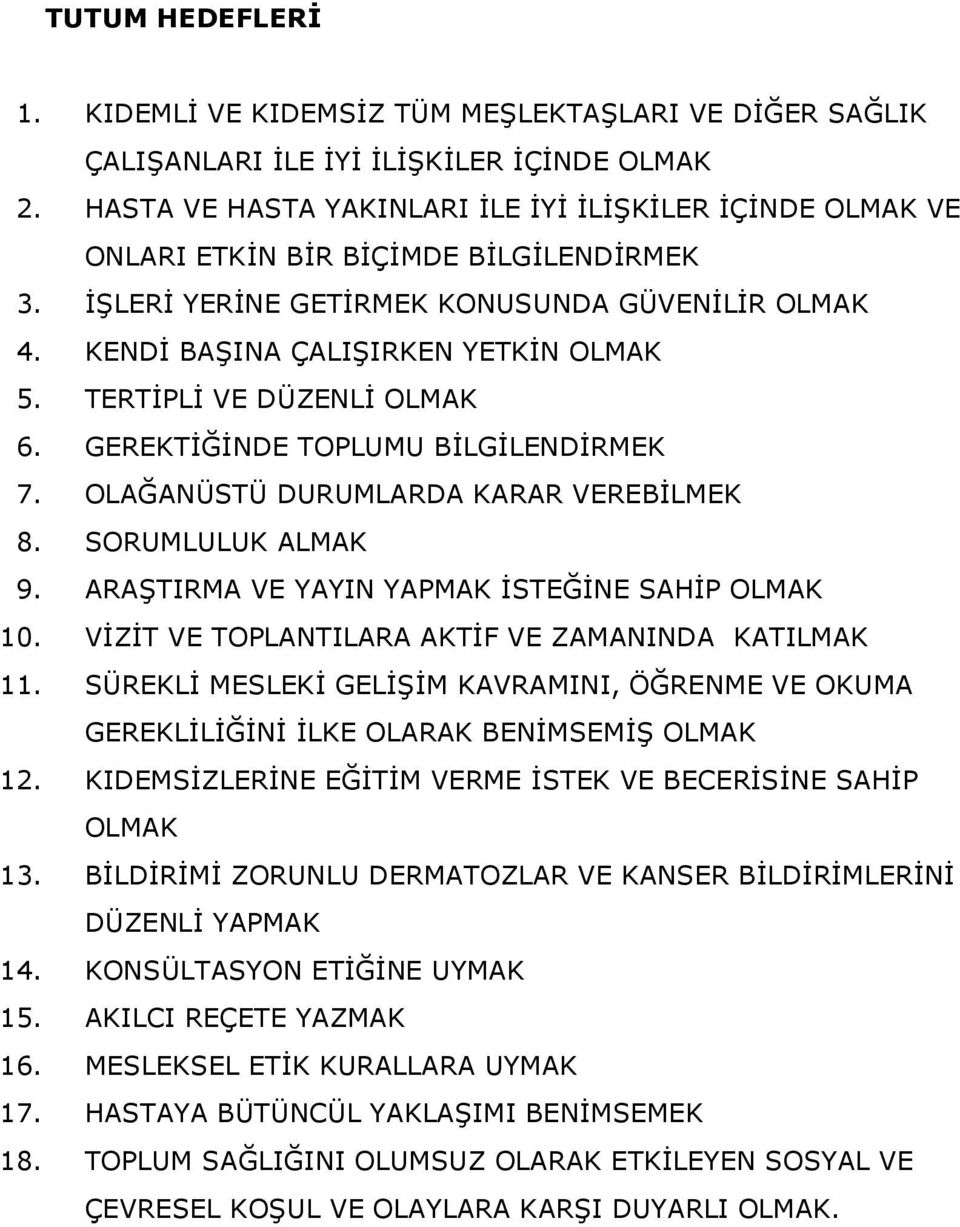 TUTUM HEDEFLERİ

1. KIDEMLİ VE KIDEMSİZ TÜM MEŞLEKTAŞLARI VE DİĞER SAĞLIK ÇALIŞANLARI İLE İYİ İLİŞKİLER İÇİNDE OLMAK
2. HASTA VE HASTA YAKINLARI İLE İYİ İLİŞKİLER İÇİNDE OLMAK VE ONLARI ETKİN BİR BİÇİMDE BİLGİLENDİRMEK
3. İŞLERİ YERİNE GETİRMEK KONUSUNDA GÜVENİLİR OLMAK
4. KENDİ BAŞINA ÇALIŞIRKEN YETKİN OLMAK
5. TERTİPLİ VE DÜZENLİ OLMAK
6. GEREKTİĞİNDE TOPLUMU BİLGİLENDİRMEK
7. OLAĞANÜSTÜ DURUMLARDA KARAR VEREBİLMEK
8. SORUMLULUK ALMAK
9. ARAŞTIRMA VE YAYIN YAPMAK İSTEĞİNE SAHİP OLMAK
10. VİZİT VE TOPLANTILARA AKTİF VE ZAMANINDA KATILMAK
11. SÜREKLİ MESLEKİ GELİŞİM KAVRAMINI, ÖĞRENME VE OKUMA GEREKLİLİĞİNİ İLKE OLARAK BENİMSEMİŞ OLMAK
12. KIDEMSİZLERİNE EĞİTİM VERME İSTEK VE BECERİSİNE SAHİP OLMAK
13. BİLDİRİMİ ZORUNLU DERMATOZLAR VE KANSER BİLDİRİMLERİNİ DÜZENLİ YAPMAK
14. KONSÜLTASYON ETİĞİNE UYMAK
15. AKILCI REÇETE YAZMAK
16. MESLEKSEL ETİK KURALLARA UYMAK
17. HASTAYA BÜTÜNCÜL YAKLAŞIMI BENİMSEMEK
18. TOPLUM SAĞLIĞINI OLUMSUZ OLARAK ETKİLEYEN SOSYAL VE ÇEVRESEL KOŞUL VE OLAYLARA KARŞI DUYARLI OLMAK.